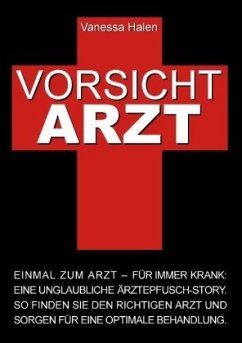 Vanessa Halen

VORSICHT
ARZT

EINMAL ZUM ARZT – FÜR IMMER KRANK:
EINE UNGLAUBLICHE ÄRZTEPFUSCH-STORY.
SO FINDEN SIE DEN RICHTIGEN ARZT UND
SORGEN FÜR EINE OPTIMALE BEHANDLUNG.